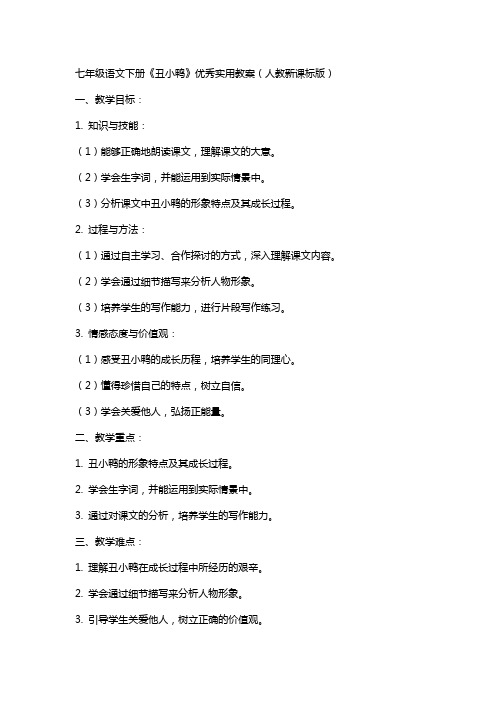 七年级语文下册《丑小鸭》优秀实用教案（人教新课标版）

一、教学目标：

1. 知识与技能：

（1）能够正确地朗读课文，理解课文的大意。

（2）学会生字词，并能运用到实际情景中。

（3）分析课文中丑小鸭的形象特点及其成长过程。

2. 过程与方法：

（1）通过自主学习、合作探讨的方式，深入理解课文内容。

（2）学会通过细节描写来分析人物形象。

（3）培养学生的写作能力，进行片段写作练习。

3. 情感态度与价值观：

（1）感受丑小鸭的成长历程，培养学生的同理心。

（2）懂得珍惜自己的特点，树立自信。

（3）学会关爱他人，弘扬正能量。

二、教学重点：

1. 丑小鸭的形象特点及其成长过程。

2. 学会生字词，并能运用到实际情景中。

3. 通过对课文的分析，培养学生的写作能力。

三、教学难点：

1. 理解丑小鸭在成长过程中所经历的艰辛。

2. 学会通过细节描写来分析人物形象。

3. 引导学生关爱他人，树立正确的价值观。